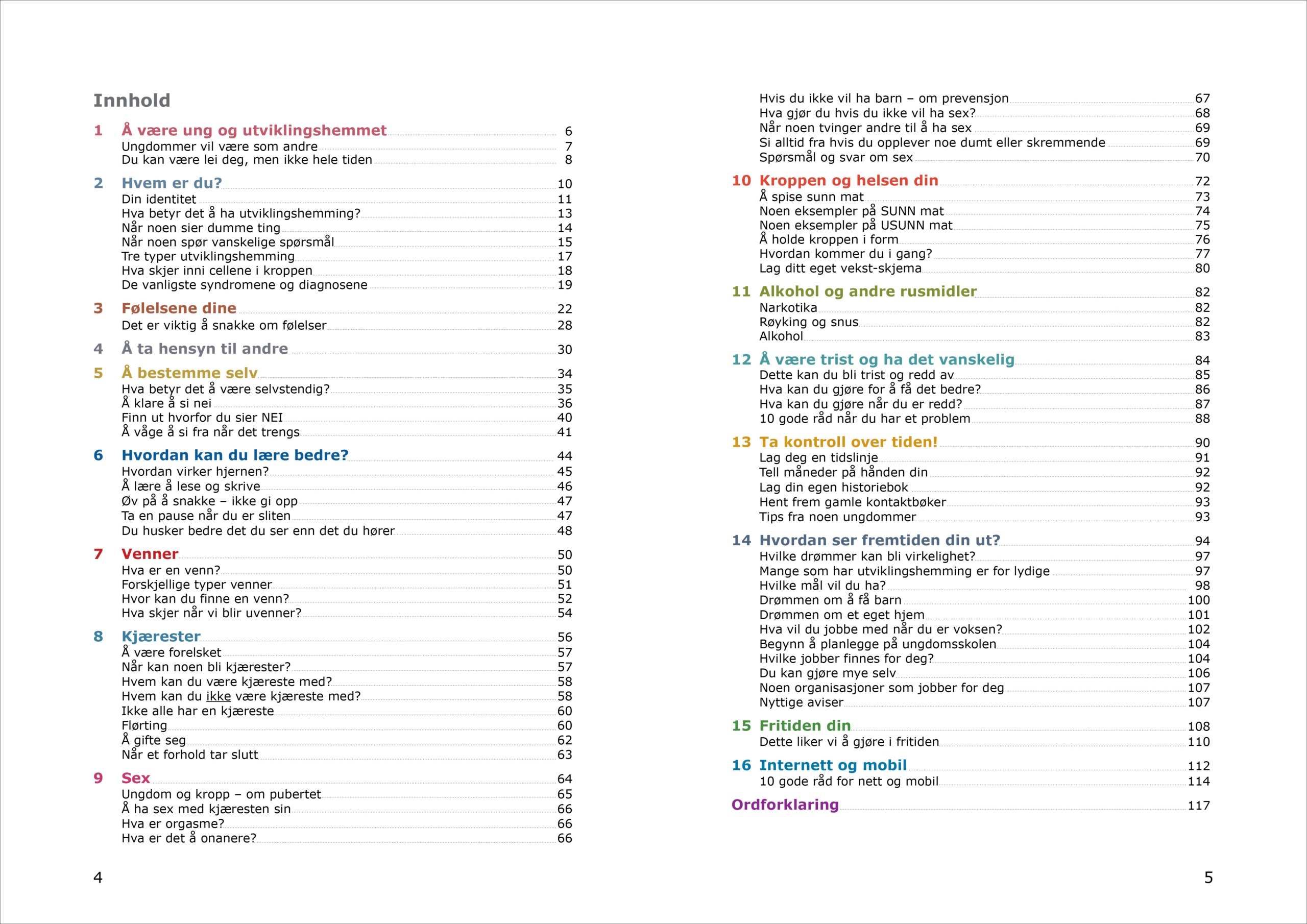 Innhold

1 Å være ung og utviklingshemmet 6
Ungdommer vil være som andre 7
Du kan være lei deg, men ikke hele tiden 8

2 Hvem er du? 10
Din identitet 11
Hva betyr det å ha utviklingshemming? 13
Når noen sier dumme ting 14
Når noen spør vanskelige spørsmål 15
Tre typer utviklingshemming 17
Hva skjer inni cellene i kroppen 18
De vanligste syndromene og diagnosene 19

3 Følelsene dine 22
Det er viktig å snakke om følelser 28

4 Å ta hensyn til andre 30

5 Å bestemme selv 34
Hva betyr det å være selvstendig? 35
Å klare å si nei 36
Finn ut hvorfor du sier NEI 40
Å våge å si fra når det trengs 41

6 Hvordan kan du lære bedre? 44
Hvordan virker hjernen? 45
Å lære å lese og skrive 46
Øv på å snakke – ikke gi opp 47
Ta en pause når du er sliten 47
Du husker bedre det du ser enn det du hører 48

7 Venner 50
Hva er en venn? 50
Forskjellige typer venner 51
Hvor kan du finne en venn? 52
Hva skjer når vi blir uvenner? 54

8 Kjærester 56
Å være forelsket 57
Når kan noen bli kjærester? 57
Hvem kan du være kjæreste med? 58
Hvem kan du ikke være kjæreste med? 58
Ikke alle har en kjæreste 60
Flørting 60
Å gifte seg 62
Når et forhold tar slutt 63

9 Sex 64
Ungdom og kropp – om pubertet 65
Å ha sex med kjæresten sin 66
Hva er orgasme? 66
Hva er det å onanere? 66

4

Hvis du ikke vil ha barn – om prevensjon 67
Hva gjør du hvis du ikke vil ha sex? 68
Når noen tvinger andre til å ha sex 69
Si alltid fra hvis du opplever noe dumt eller skremmende 69
Spørsmål og svar om sex 70

10 Kroppen og helsen din 72
Å spise sunn mat 73
Noen eksempler på SUNN mat 74
Noen eksempler på USUNN mat 75
Å holde kroppen i form 76
Hvordan kommer du i gang? 77
Lag ditt eget vekst-skjema 80

11 Alkohol og andre rusmidler 82
Narkotika 82
Røyking og snus 82
Alkohol 83

12 Å være trist og ha det vanskelig 84
Dette kan du bli trist og redd av 85
Hva kan du gjøre for å få det bedre? 86
Hva kan du gjøre når du er redd? 87
10 gode råd når du har et problem 88

13 Ta kontroll over tiden! 90
Lag deg en tidslinje 91
Tell måneder på hånden din 92
Lag din egen historiebok 92
Hent frem gamle kontaktbøker 93
Tips fra noen ungdommer 93

14 Hvordan ser fremtiden din ut? 94
Hvilke drømmer kan bli virkelighet? 97
Mange som har utviklingshemming er for lydige 97
Hvilke mål vil du ha? 98
Drømmen om å få barn 100
Drømmen om et eget hjem 101
Hva vil du jobbe med når du er voksen? 102
Begynn å planlegge på ungdomsskolen 104
Hvilke jobber finnes for deg? 104
Du kan gjøre mye selv 106
Noen organisasjoner som jobber for deg 107
Nyttige aviser 107

15 Fritiden din 108
Dette liker vi å gjøre i fritiden 110

16 Internett og mobil 112
10 gode råd for nett og mobil 114

Ordforklaring 117

5